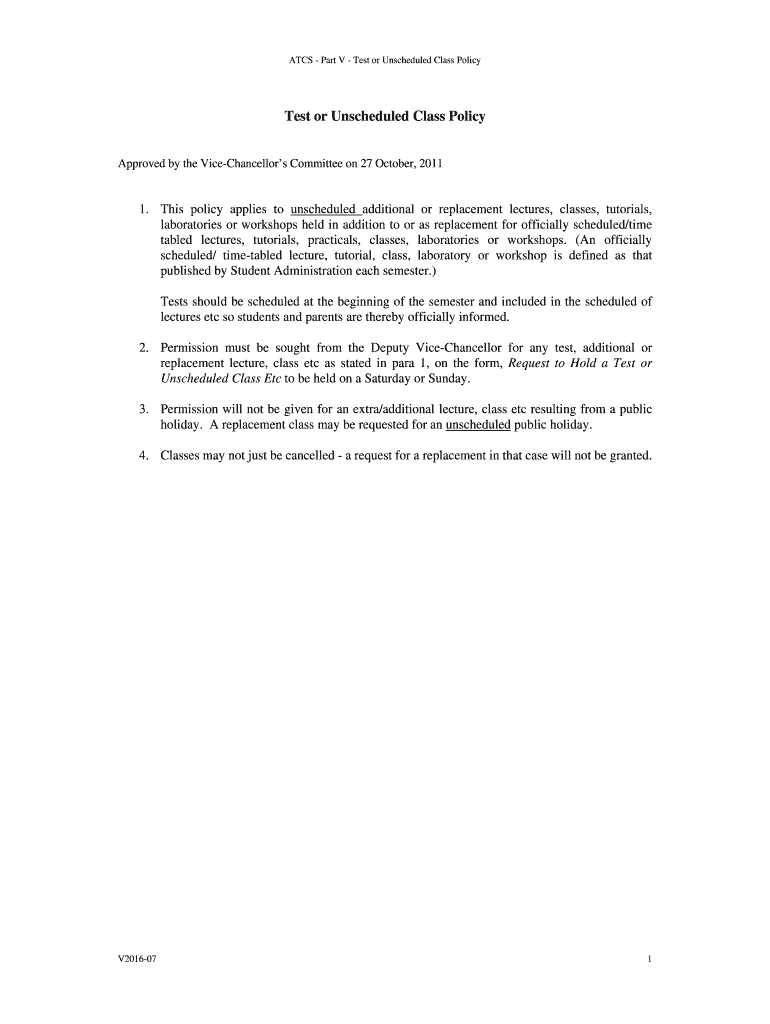 ATCS - Part V - Test or Unscheduled Class Policy

Test or Unscheduled Class Policy

Approved by the Vice-Chancellor's Committee on 27 October, 2011

1. This policy applies to unscheduled additional or replacement lectures, classes, tutorials, laboratories or workshops held in addition to or as replacement for officially scheduled/time tabled lectures, tutorials, practicals, classes, laboratories or workshops. (An officially scheduled/ time-tabled lecture, tutorial, class, laboratory or workshop is defined as that published by Student Administration each semester.)

Tests should be scheduled at the beginning of the semester and included in the scheduled of lectures etc so students and parents are thereby officially informed.

2. Permission must be sought from the Deputy Vice-Chancellor for any test, additional or replacement lecture, class etc as stated in para 1, on the form, Request to Hold a Test or Unscheduled Class Etc to be held on a Saturday or Sunday.

3. Permission will not be given for an extra/additional lecture, class etc resulting from a public holiday. A replacement class may be requested for an unscheduled public holiday.

4. Classes may not just be cancelled - a request for a replacement in that case will not be granted.

V2016-07

1